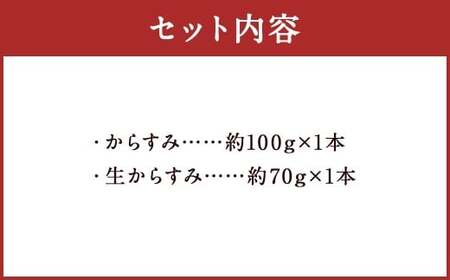 セット内容

・からすみ……約100g×1本
・生からすみ……約70g×1本